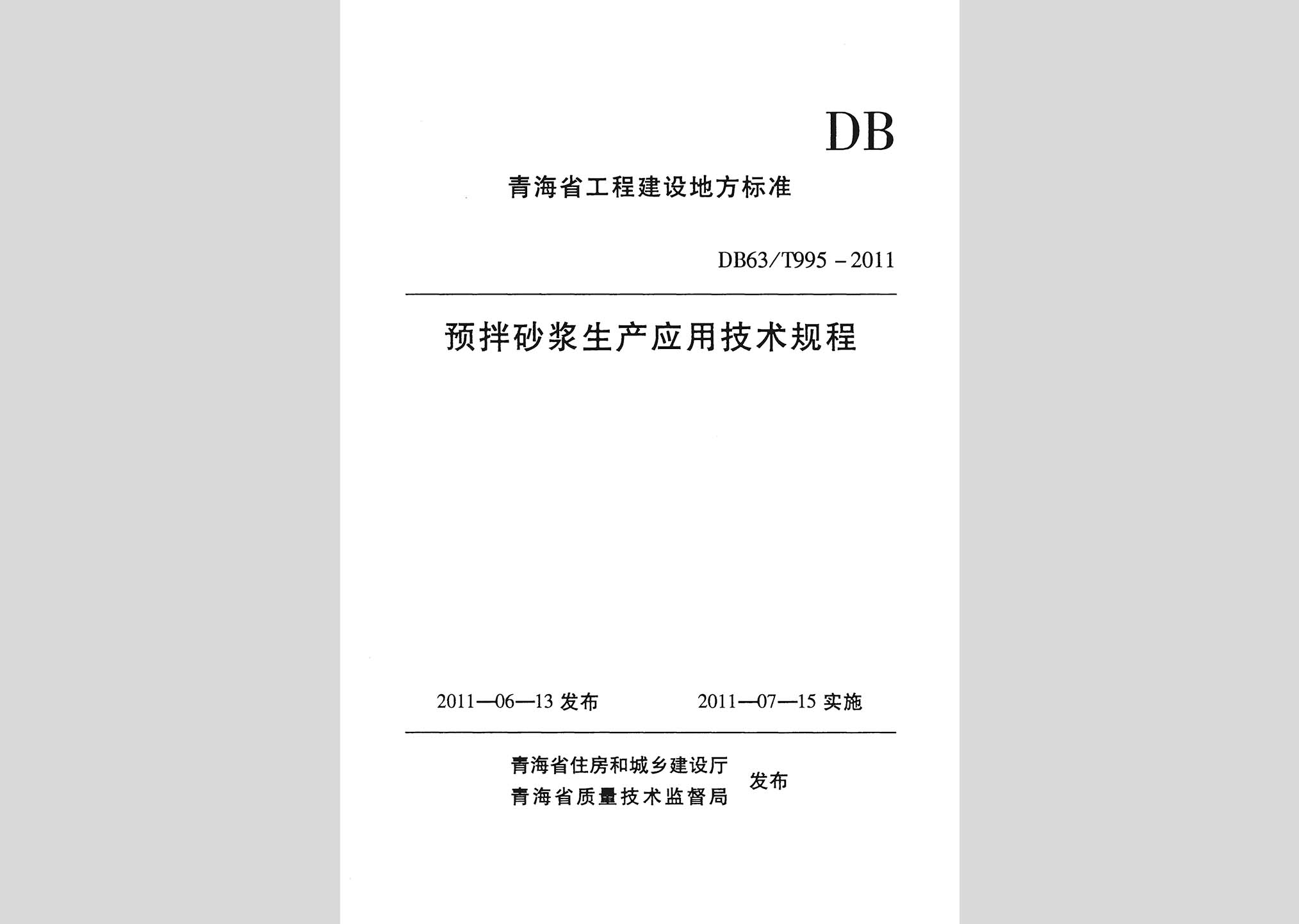 DB

青海省工程建设地方标准

DB63/T995－2011

预拌砂浆生产应用技术规程

2011—06—13 发布　　2011—07—15 实施

青海省住房和城乡建设厅
青海省质量技术监督局　发布